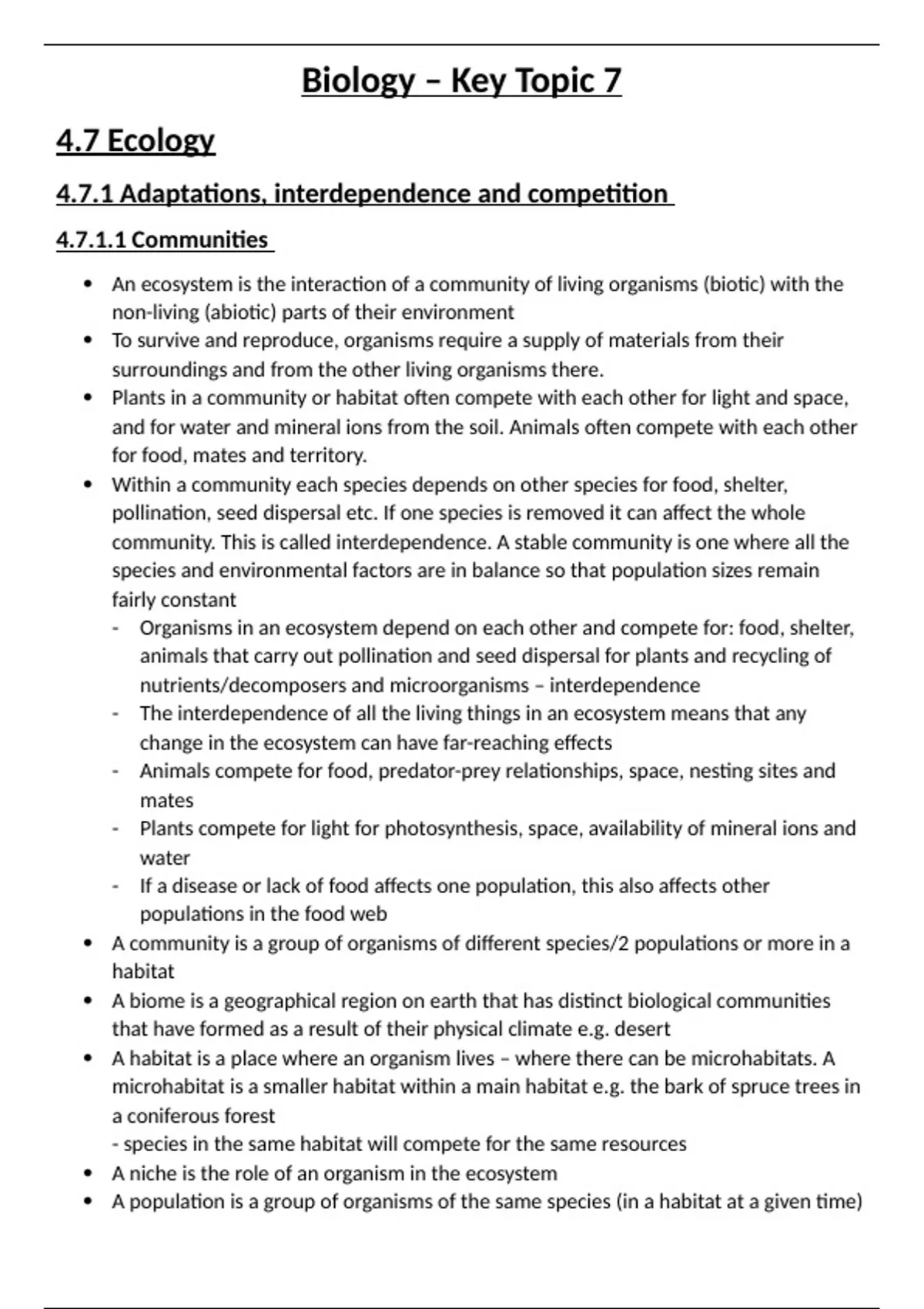 Biology – Key Topic 7

4.7 Ecology

4.7.1 Adaptations, interdependence and competition

4.7.1.1 Communities

• An ecosystem is the interaction of a community of living organisms (biotic) with the non-living (abiotic) parts of their environment
• To survive and reproduce, organisms require a supply of materials from their surroundings and from the other living organisms there.
• Plants in a community or habitat often compete with each other for light and space, and for water and mineral ions from the soil. Animals often compete with each other for food, mates and territory.
• Within a community each species depends on other species for food, shelter, pollination, seed dispersal etc. If one species is removed it can affect the whole community. This is called interdependence. A stable community is one where all the species and environmental factors are in balance so that population sizes remain fairly constant
- Organisms in an ecosystem depend on each other and compete for: food, shelter, animals that carry out pollination and seed dispersal for plants and recycling of nutrients/decomposers and microorganisms – interdependence
- The interdependence of all the living things in an ecosystem means that any change in the ecosystem can have far-reaching effects
- Animals compete for food, predator-prey relationships, space, nesting sites and mates
- Plants compete for light for photosynthesis, space, availability of mineral ions and water
- If a disease or lack of food affects one population, this also affects other populations in the food web
• A community is a group of organisms of different species/2 populations or more in a habitat
• A biome is a geographical region on earth that has distinct biological communities that have formed as a result of their physical climate e.g. desert
• A habitat is a place where an organism lives – where there can be microhabitats. A microhabitat is a smaller habitat within a main habitat e.g. the bark of spruce trees in a coniferous forest
- species in the same habitat will compete for the same resources
• A niche is the role of an organism in the ecosystem
• A population is a group of organisms of the same species (in a habitat at a given time)